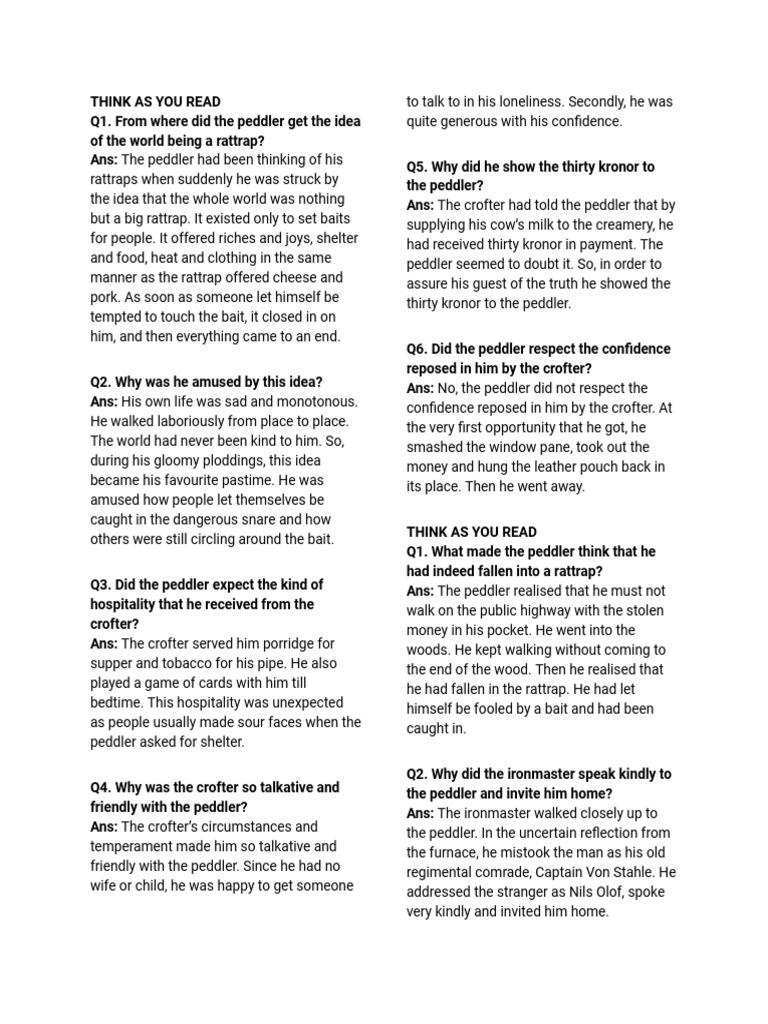 THINK AS YOU READ
Q1. From where did the peddler get the idea of the world being a rattrap?
Ans: The peddler had been thinking of his rattraps when suddenly he was struck by the idea that the whole world was nothing but a big rattrap. It existed only to set baits for people. It offered riches and joys, shelter and food, heat and clothing in the same manner as the rattrap offered cheese and pork. As soon as someone let himself be tempted to touch the bait, it closed in on him, and then everything came to an end.

Q2. Why was he amused by this idea?
Ans: His own life was sad and monotonous. He walked laboriously from place to place. The world had never been kind to him. So, during his gloomy ploddings, this idea became his favourite pastime. He was amused how people let themselves be caught in the dangerous snare and how others were still circling around the bait.

Q3. Did the peddler expect the kind of hospitality that he received from the crofter?
Ans: The crofter served him porridge for supper and tobacco for his pipe. He also played a game of cards with him till bedtime. This hospitality was unexpected as people usually made sour faces when the peddler asked for shelter.

Q4. Why was the crofter so talkative and friendly with the peddler?
Ans: The crofter's circumstances and temperament made him so talkative and friendly with the peddler. Since he had no wife or child, he was happy to get someone to talk to in his loneliness. Secondly, he was quite generous with his confidence.

Q5. Why did he show the thirty kronor to the peddler?
Ans: The crofter had told the peddler that by supplying his cow's milk to the creamery, he had received thirty kronor in payment. The peddler seemed to doubt it. So, in order to assure his guest of the truth he showed the thirty kronor to the peddler.

Q6. Did the peddler respect the confidence reposed in him by the crofter?
Ans: No, the peddler did not respect the confidence reposed in him by the crofter. At the very first opportunity that he got, he smashed the window pane, took out the money and hung the leather pouch back in its place. Then he went away.

THINK AS YOU READ
Q1. What made the peddler think that he had indeed fallen into a rattrap?
Ans: The peddler realised that he must not walk on the public highway with the stolen money in his pocket. He went into the woods. He kept walking without coming to the end of the wood. Then he realised that he had fallen in the rattrap. He had let himself be fooled by a bait and had been caught in.

Q2. Why did the ironmaster speak kindly to the peddler and invite him home?
Ans: The ironmaster walked closely up to the peddler. In the uncertain reflection from the furnace, he mistook the man as his old regimental comrade, Captain Von Stahle. He addressed the stranger as Nils Olof, spoke very kindly and invited him home.